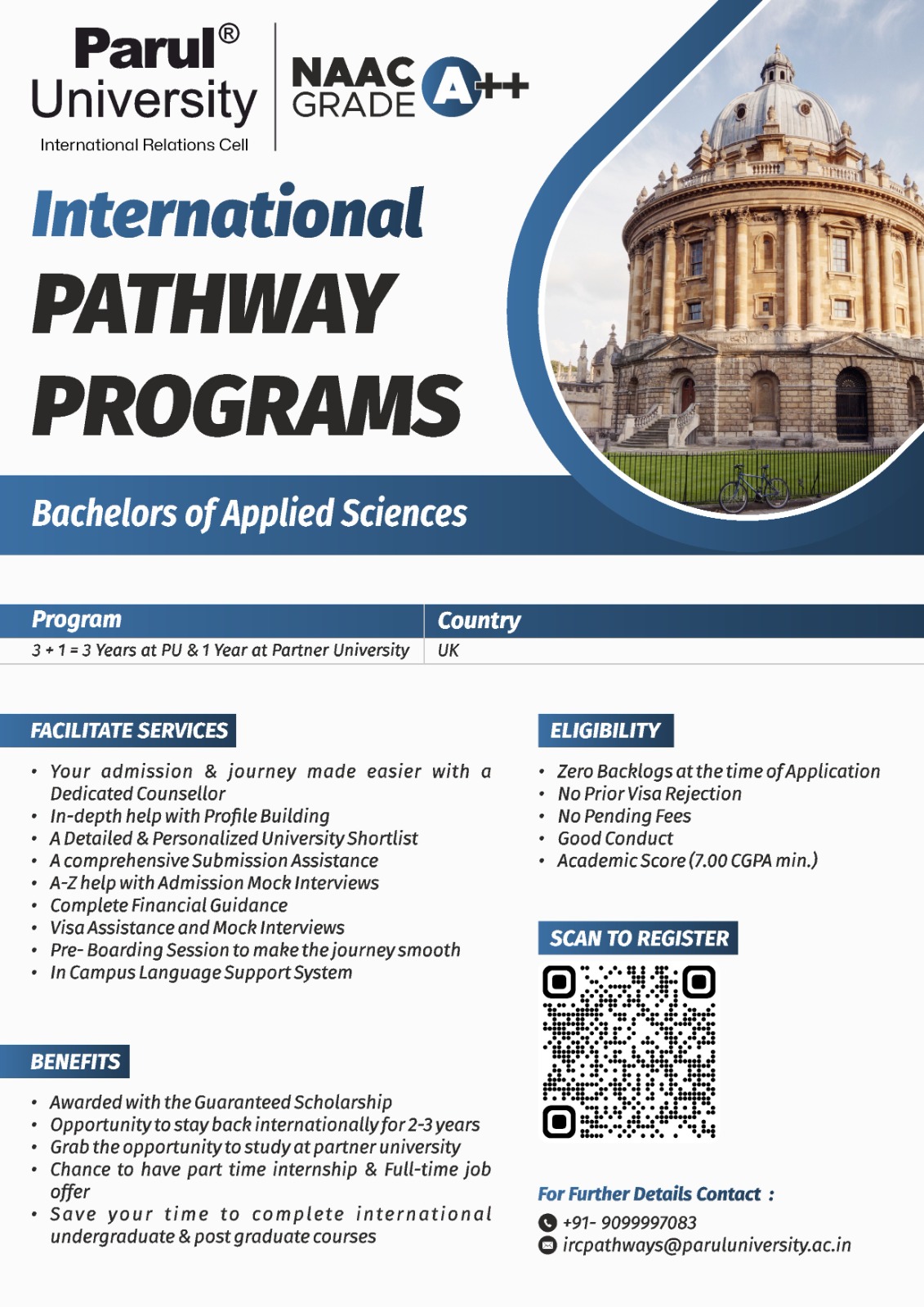 Parul®
University
International Relations Cell

NAAC GRADE A++

International
PATHWAY
PROGRAMS

Bachelors of Applied Sciences

| Program | Country |
|---|---|
| 3 + 1 = 3 Years at PU & 1 Year at Partner University | UK |

FACILITATE SERVICES

• Your admission & journey made easier with a Dedicated Counsellor
• In-depth help with Profile Building
• A Detailed & Personalized University Shortlist
• A comprehensive Submission Assistance
• A-Z help with Admission Mock Interviews
• Complete Financial Guidance
• Visa Assistance and Mock Interviews
• Pre- Boarding Session to make the journey smooth
• In Campus Language Support System

BENEFITS

• Awarded with the Guaranteed Scholarship
• Opportunity to stay back internationally for 2-3 years
• Grab the opportunity to study at partner university
• Chance to have part time internship & Full-time job offer
• Save your time to complete international undergraduate & post graduate courses

ELIGIBILITY

• Zero Backlogs at the time of Application
• No Prior Visa Rejection
• No Pending Fees
• Good Conduct
• Academic Score (7.00 CGPA min.)

SCAN TO REGISTER

For Further Details Contact :
+91- 9099997083
ircpathways@paruluniversity.ac.in